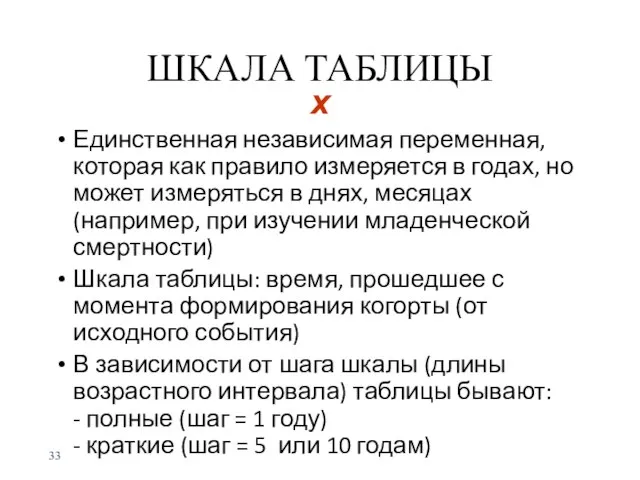 ШКАЛА ТАБЛИЦЫ
x

• Единственная независимая переменная, которая как правило измеряется в годах, но может измеряться в днях, месяцах (например, при изучении младенческой смертности)

• Шкала таблицы: время, прошедшее с момента формирования когорты (от исходного события)

• В зависимости от шага шкалы (длины возрастного интервала) таблицы бывают:
- полные (шаг = 1 году)
- краткие (шаг = 5 или 10 годам)

33